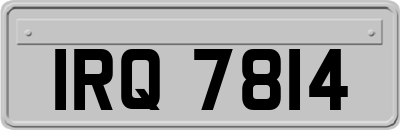 IRQ 7814